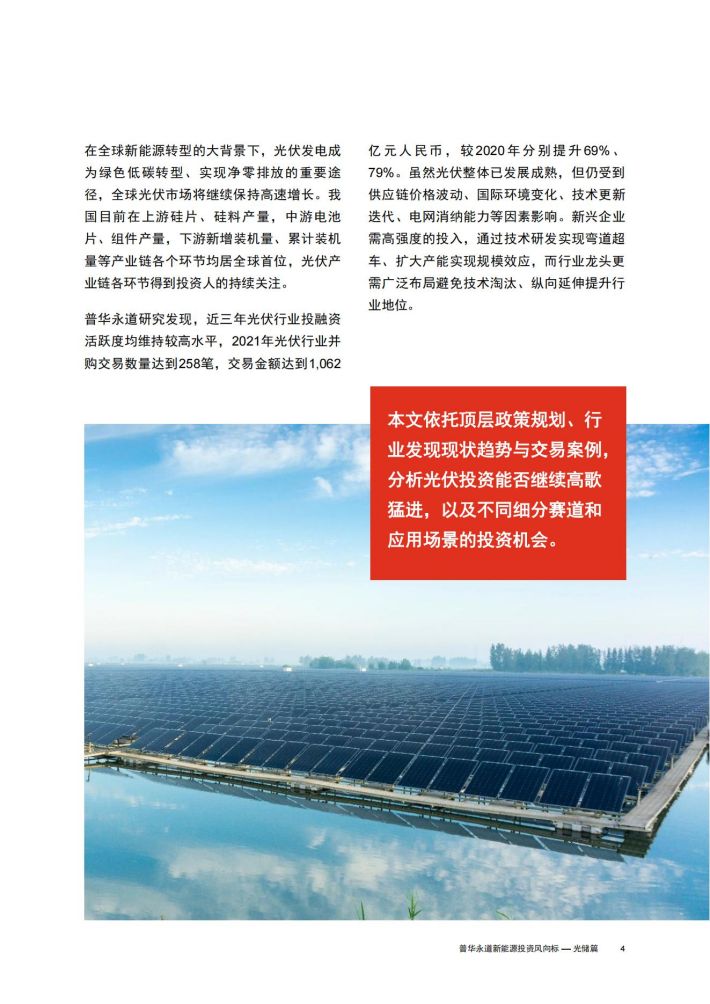 在全球新能源转型的大背景下，光伏发电成为绿色低碳转型、实现净零排放的重要途径，全球光伏市场将继续保持高速增长。我国目前在上游硅片、硅料产量，中游电池片、组件产量，下游新增装机量、累计装机量等产业链各个环节均居全球首位，光伏产业链各环节得到投资人的持续关注。

普华永道研究发现，近三年光伏行业投融资活跃度均维持较高水平，2021年光伏行业并购交易数量达到258笔，交易金额达到1,062亿元人民币，较2020年分别提升69%、79%。虽然光伏整体已发展成熟，但仍受到供应链价格波动、国际环境变化、技术更新迭代、电网消纳能力等因素影响。新兴企业需高强度的投入，通过技术研发实现弯道超车、扩大产能实现规模效应，而行业龙头更需广泛布局避免技术淘汰、纵向延伸提升行业地位。

本文依托顶层政策规划、行业发现现状趋势与交易案例，分析光伏投资能否继续高歌猛进，以及不同细分赛道和应用场景的投资机会。

普华永道新能源投资风向标 — 光储篇 4